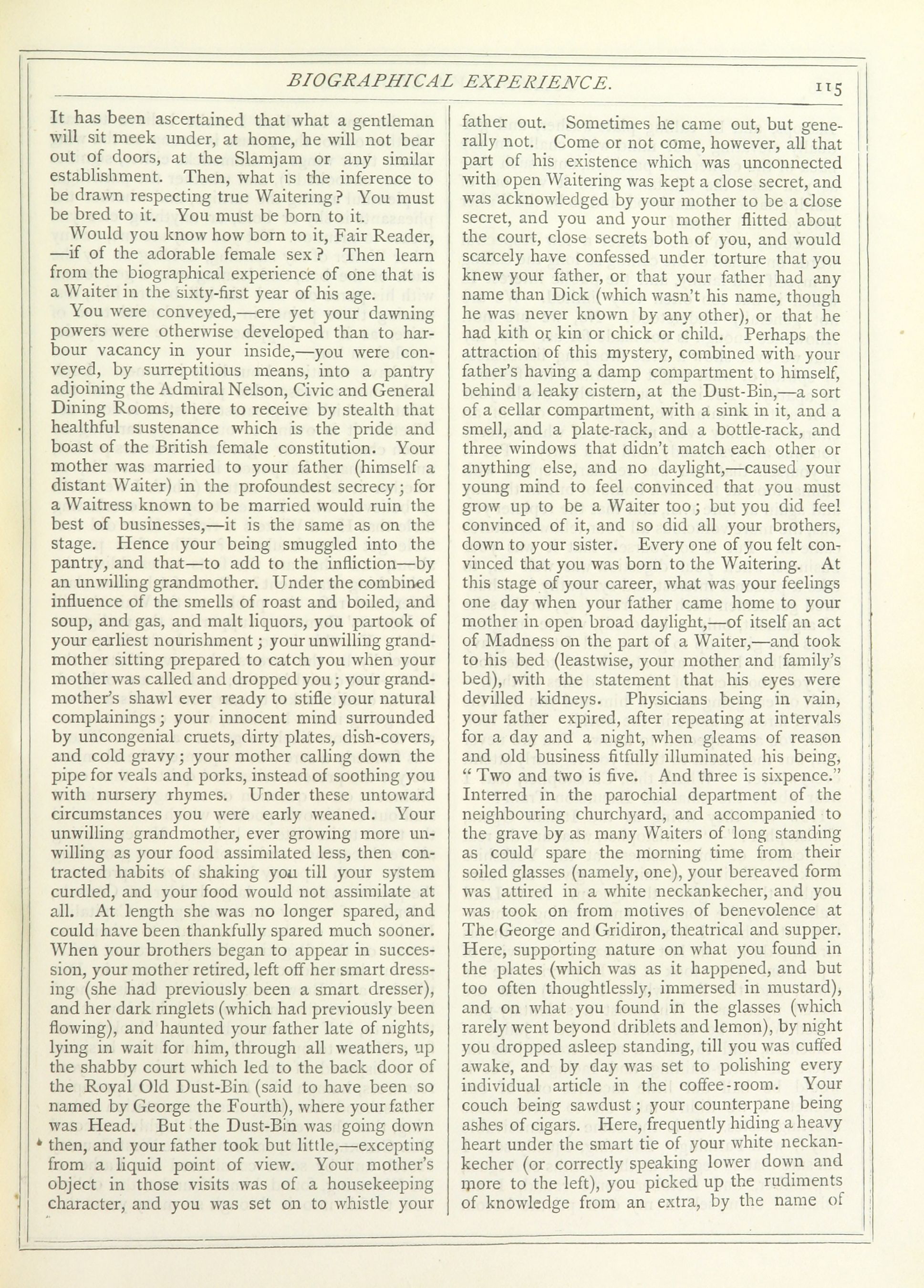 BIOGRAPHICAL EXPERIENCE. 115

It has been ascertained that what a gentleman will sit meek under, at home, he will not bear out of doors, at the Slamjam or any similar establishment. Then, what is the inference to be drawn respecting true Waitering? You must be bred to it. You must be born to it.

Would you know how born to it, Fair Reader, —if of the adorable female sex? Then learn from the biographical experience of one that is a Waiter in the sixty-first year of his age.

You were conveyed,—ere yet your dawning powers were otherwise developed than to harbour vacancy in your inside,—you were conveyed, by surreptitious means, into a pantry adjoining the Admiral Nelson, Civic and General Dining Rooms, there to receive by stealth that healthful sustenance which is the pride and boast of the British female constitution. Your mother was married to your father (himself a distant Waiter) in the profoundest secrecy; for a Waitress known to be married would ruin the best of businesses,—it is the same as on the stage. Hence your being smuggled into the pantry, and that—to add to the infliction—by an unwilling grandmother. Under the combined influence of the smells of roast and boiled, and soup, and gas, and malt liquors, you partook of your earliest nourishment; your unwilling grandmother sitting prepared to catch you when your mother was called and dropped you; your grandmother's shawl ever ready to stifle your natural complainings; your innocent mind surrounded by uncongenial cruets, dirty plates, dish-covers, and cold gravy; your mother calling down the pipe for veals and porks, instead of soothing you with nursery rhymes. Under these untoward circumstances you were early weaned. Your unwilling grandmother, ever growing more unwilling as your food assimilated less, then contracted habits of shaking you till your system curdled, and your food would not assimilate at all. At length she was no longer spared, and could have been thankfully spared much sooner. When your brothers began to appear in succession, your mother retired, left off her smart dressing (she had previously been a smart dresser), and her dark ringlets (which had previously been flowing), and haunted your father late of nights, lying in wait for him, through all weathers, up the shabby court which led to the back door of the Royal Old Dust-Bin (said to have been so named by George the Fourth), where your father was Head. But the Dust-Bin was going down then, and your father took but little,—excepting from a liquid point of view. Your mother's object in those visits was of a housekeeping character, and you was set on to whistle your father out. Sometimes he came out, but generally not. Come or not come, however, all that part of his existence which was unconnected with open Waitering was kept a close secret, and was acknowledged by your mother to be a close secret, and you and your mother flitted about the court, close secrets both of you, and would scarcely have confessed under torture that you knew your father, or that your father had any name than Dick (which wasn't his name, though he was never known by any other), or that he had kith or kin or chick or child. Perhaps the attraction of this mystery, combined with your father's having a damp compartment to himself, behind a leaky cistern, at the Dust-Bin,—a sort of a cellar compartment, with a sink in it, and a smell, and a plate-rack, and a bottle-rack, and three windows that didn't match each other or anything else, and no daylight,—caused your young mind to feel convinced that you must grow up to be a Waiter too; but you did feel convinced of it, and so did all your brothers, down to your sister. Every one of you felt convinced that you was born to the Waitering. At this stage of your career, what was your feelings one day when your father came home to your mother in open broad daylight,—of itself an act of Madness on the part of a Waiter,—and took to his bed (leastwise, your mother and family's bed), with the statement that his eyes were devilled kidneys. Physicians being in vain, your father expired, after repeating at intervals for a day and a night, when gleams of reason and old business fitfully illuminated his being, "Two and two is five. And three is sixpence." Interred in the parochial department of the neighbouring churchyard, and accompanied to the grave by as many Waiters of long standing as could spare the morning time from their soiled glasses (namely, one), your bereaved form was attired in a white neckankecher, and you was took on from motives of benevolence at The George and Gridiron, theatrical and supper. Here, supporting nature on what you found in the plates (which was as it happened, and but too often thoughtlessly, immersed in mustard), and on what you found in the glasses (which rarely went beyond driblets and lemon), by night you dropped asleep standing, till you was cuffed awake, and by day was set to polishing every individual article in the coffee-room. Your couch being sawdust; your counterpane being ashes of cigars. Here, frequently hiding a heavy heart under the smart tie of your white neckankecher (or correctly speaking lower down and more to the left), you picked up the rudiments of knowledge from an extra, by the name of